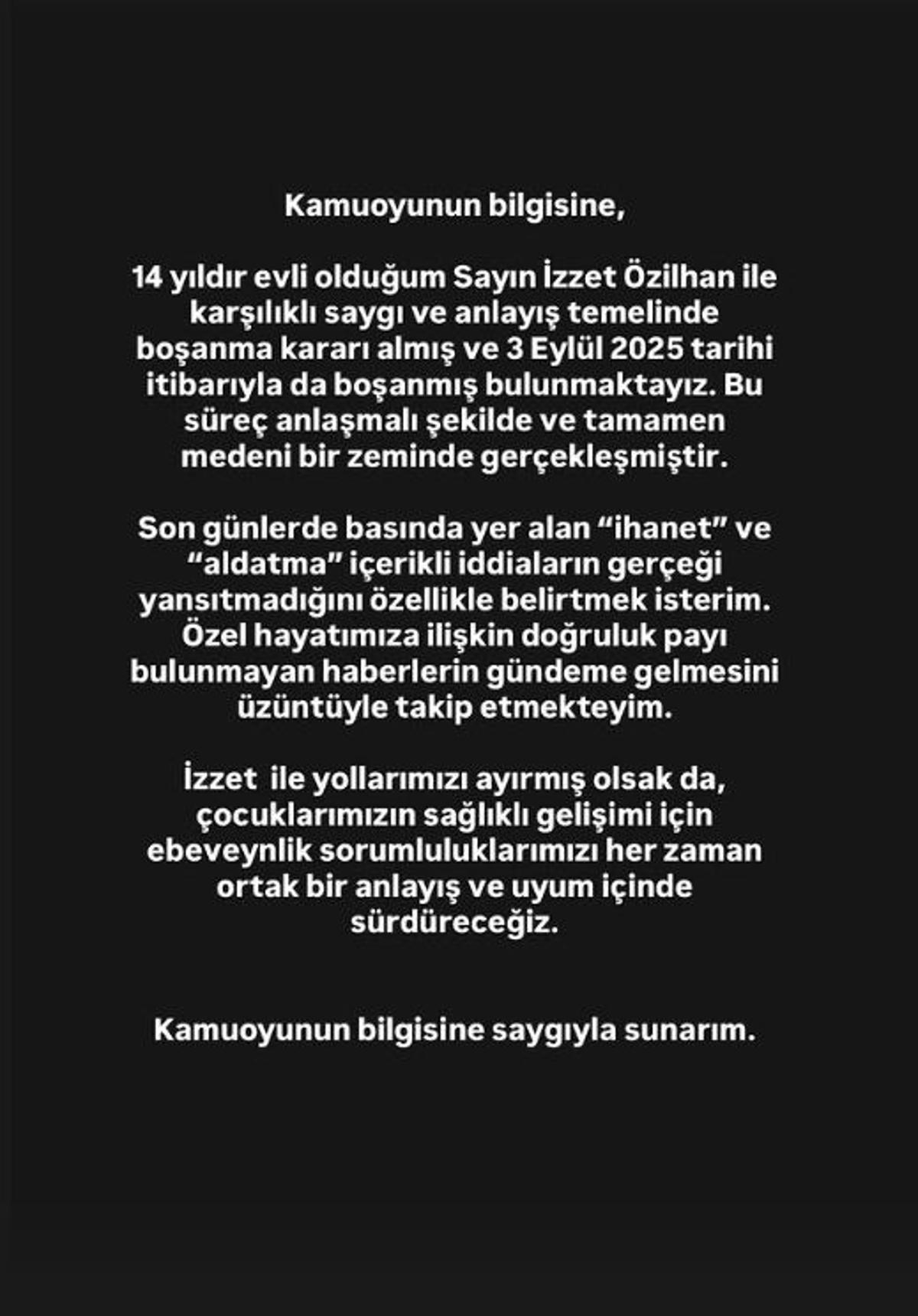 Kamuoyunun bilgisine,

14 yıldır evli olduğum Sayın İzzet Özilhan ile karşılıklı saygı ve anlayış temelinde boşanma kararı almış ve 3 Eylül 2025 tarihi itibarıyla da boşanmış bulunmaktayız. Bu süreç anlaşmalı şekilde ve tamamen medeni bir zeminde gerçekleşmiştir.

Son günlerde basında yer alan “ihanet” ve “aldatma” içerikli iddiaların gerçeği yansıtmadığını özellikle belirtmek isterim. Özel hayatımıza ilişkin doğruluk payı bulunmayan haberlerin gündeme gelmesini üzüntüyle takip etmekteyim.

İzzet  ile yollarımızı ayırmış olsak da, çocuklarımızın sağlıklı gelişimi için ebeveynlik sorumluluklarımızı her zaman ortak bir anlayış ve uyum içinde sürdüreceğiz.

Kamuoyunun bilgisine saygıyla sunarım.